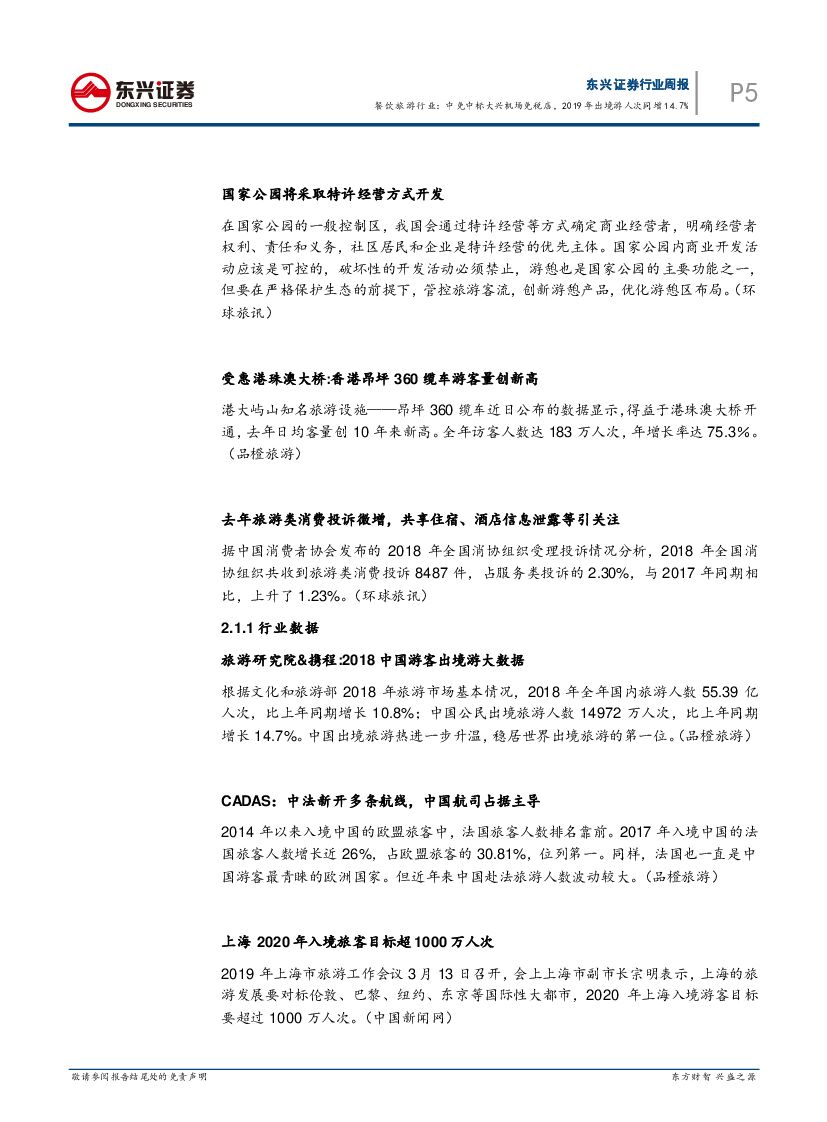 东兴证券
DONGXING SECURITIES

东兴证券行业周报
餐饮旅游行业：中免中标大兴机场免税店，2019年出境游人次同增14.7%

P5

国家公园将采取特许经营方式开发

在国家公园的一般控制区，我国会通过特许经营等方式确定商业经营者，明确经营者权利、责任和义务，社区居民和企业是特许经营的优先主体。国家公园内商业开发活动应该是可控的，破坏性的开发活动必须禁止，游憩也是国家公园的主要功能之一，但要在严格保护生态的前提下，管控旅游客流，创新游憩产品，优化游憩区布局。(环球旅讯)

受惠港珠澳大桥:香港昂坪360缆车游客量创新高

港大屿山知名旅游设施——昂坪360缆车近日公布的数据显示，得益于港珠澳大桥开通，去年日均客量创10年来新高。全年访客人数达183万人次，年增长率达75.3%。(品橙旅游)

去年旅游类消费投诉微增，共享住宿、酒店信息泄露等引关注

据中国消费者协会发布的2018年全国消协组织受理投诉情况分析，2018年全国消协组织共收到旅游类消费投诉8487件，占服务类投诉的2.30%，与2017年同期相比，上升了1.23%。(环球旅讯)

2.1.1 行业数据

旅游研究院&携程:2018中国游客出境游大数据

根据文化和旅游部2018年旅游市场基本情况，2018年全年国内旅游人数55.39亿人次，比上年同期增长10.8%；中国公民出境旅游人数14972万人次，比上年同期增长14.7%。中国出境旅游热进一步升温，稳居世界出境旅游的第一位。(品橙旅游)

CADAS：中法新开多条航线，中国航司占据主导

2014年以来入境中国的欧盟旅客中，法国旅客人数排名靠前。2017年入境中国的法国旅客人数增长近26%，占欧盟旅客的30.81%，位列第一。同样，法国也一直是中国游客最青睐的欧洲国家。但近年来中国赴法旅游人数波动较大。(品橙旅游)

上海2020年入境旅客目标超1000万人次

2019年上海市旅游工作会议3月13日召开，会上上海市副市长宗明表示，上海的旅游发展要对标伦敦、巴黎、纽约、东京等国际性大都市，2020年上海入境游客目标要超过1000万人次。(中国新闻网)

敬请参阅报告结尾处的免责声明

东方财智 兴盛之源